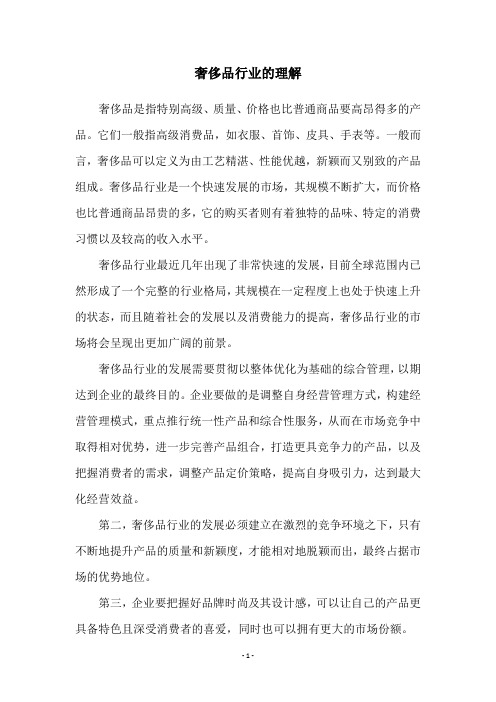 奢侈品行业的理解

奢侈品是指特别高级、质量、价格也比普通商品要高昂得多的产品。它们一般指高级消费品，如衣服、首饰、皮具、手表等。一般而言，奢侈品可以定义为由工艺精湛、性能优越，新颖而又别致的产品组成。奢侈品行业是一个快速发展的市场，其规模不断扩大，而价格也比普通商品昂贵的多，它的购买者则有着独特的品味、特定的消费习惯以及较高的收入水平。

奢侈品行业最近几年出现了非常快速的发展，目前全球范围内已然形成了一个完整的行业格局，其规模在一定程度上也处于快速上升的状态，而且随着社会的发展以及消费能力的提高，奢侈品行业的市场将会呈现出更加广阔的前景。

奢侈品行业的发展需要贯彻以整体优化为基础的综合管理，以期达到企业的最终目的。企业要做的是调整自身经营管理方式，构建经营管理模式，重点推行统一性产品和综合性服务，从而在市场竞争中取得相对优势，进一步完善产品组合，打造更具竞争力的产品，以及把握消费者的需求，调整产品定价策略，提高自身吸引力，达到最大化经营效益。

第二，奢侈品行业的发展必须建立在激烈的竞争环境之下，只有不断地提升产品的质量和新颖度，才能相对地脱颖而出，最终占据市场的优势地位。

第三，企业要把握好品牌时尚及其设计感，可以让自己的产品更具备特色且深受消费者的喜爱，同时也可以拥有更大的市场份额。

- 1 -